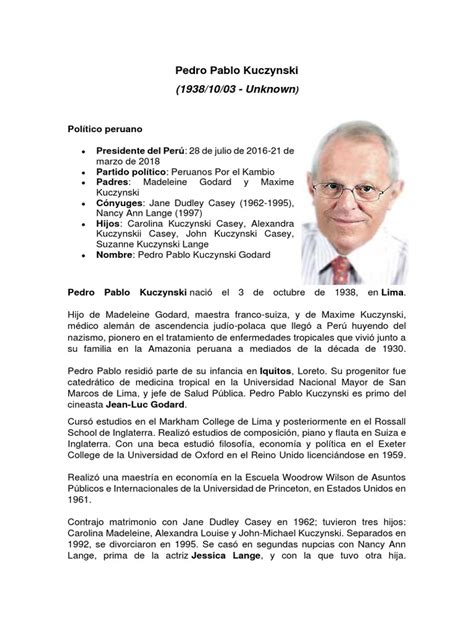 Pedro Pablo Kuczynski
(1938/10/03 - Unknown)

Político peruano

- Presidente del Perú: 28 de julio de 2016-21 de marzo de 2018
- Partido político: Peruanos Por el Kambio
- Padres: Madeleine Godard y Maxime Kuczynski
- Cónyuges: Jane Dudley Casey (1962-1995), Nancy Ann Lange (1997)
- Hijos: Carolina Kuczynski Casey, Alexandra Kuczynskii Casey, John Kuczynski Casey, Suzanne Kuczynski Lange
- Nombre: Pedro Pablo Kuczynski Godard

Pedro Pablo Kuczynski nació el 3 de octubre de 1938, en Lima.

Hijo de Madeleine Godard, maestra franco-suiza, y de Maxime Kuczynski, médico alemán de ascendencia judío-polaca que llegó a Perú huyendo del nazismo, pionero en el tratamiento de enfermedades tropicales que vivió junto a su familia en la Amazonia peruana a mediados de la década de 1930.

Pedro Pablo residió parte de su infancia en Iquitos, Loreto. Su progenitor fue catedrático de medicina tropical en la Universidad Nacional Mayor de San Marcos de Lima, y jefe de Salud Pública. Pedro Pablo Kuczynski es primo del cineasta Jean-Luc Godard.

Cursó estudios en el Markham College de Lima y posteriormente en el Rossall School de Inglaterra. Realizó estudios de composición, piano y flauta en Suiza e Inglaterra. Con una beca estudió filosofía, economía y política en el Exeter College de la Universidad de Oxford en el Reino Unido licenciándose en 1959.

Realizó una maestría en economía en la Escuela Woodrow Wilson de Asuntos Públicos e Internacionales de la Universidad de Princeton, en Estados Unidos en 1961.

Contrajo matrimonio con Jane Dudley Casey en 1962; tuvieron tres hijos: Carolina Madeleine, Alexandra Louise y John-Michael Kuczynski. Separados en 1992, se divorciaron en 1995. Se casó en segundas nupcias con Nancy Ann Lange, prima de la actriz Jessica Lange, y con la que tuvo otra hija.